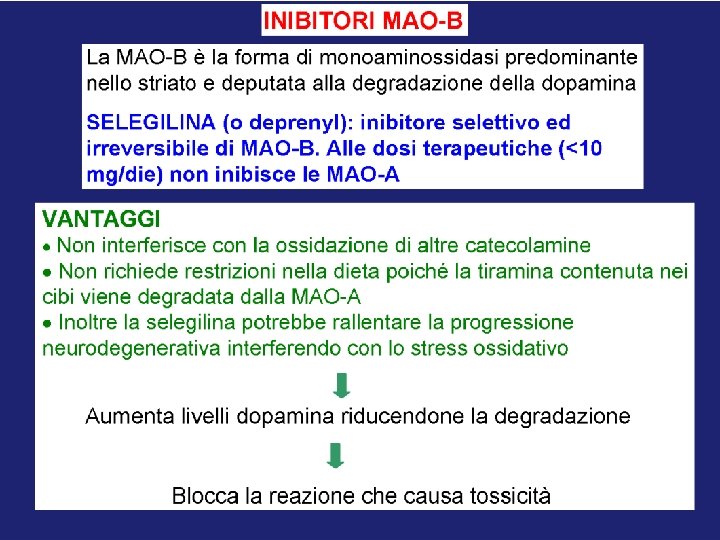 INIBITORI MAO-B

La MAO-B è la forma di monoaminossidasi predominante nello striato e deputata alla degradazione della dopamina

SELEGILINA (o deprenyl): inibitore selettivo ed irreversibile di MAO-B. Alle dosi terapeutiche (<10 mg/die) non inibisce le MAO-A

VANTAGGI
• Non interferisce con la ossidazione di altre catecolamine
• Non richiede restrizioni nella dieta poiché la tiramina contenuta nei cibi viene degradata dalla MAO-A
• Inoltre la selegilina potrebbe rallentare la progressione neurodegenerativa interferendo con lo stress ossidativo

Aumenta livelli dopamina riducendone la degradazione

Blocca la reazione che causa tossicità